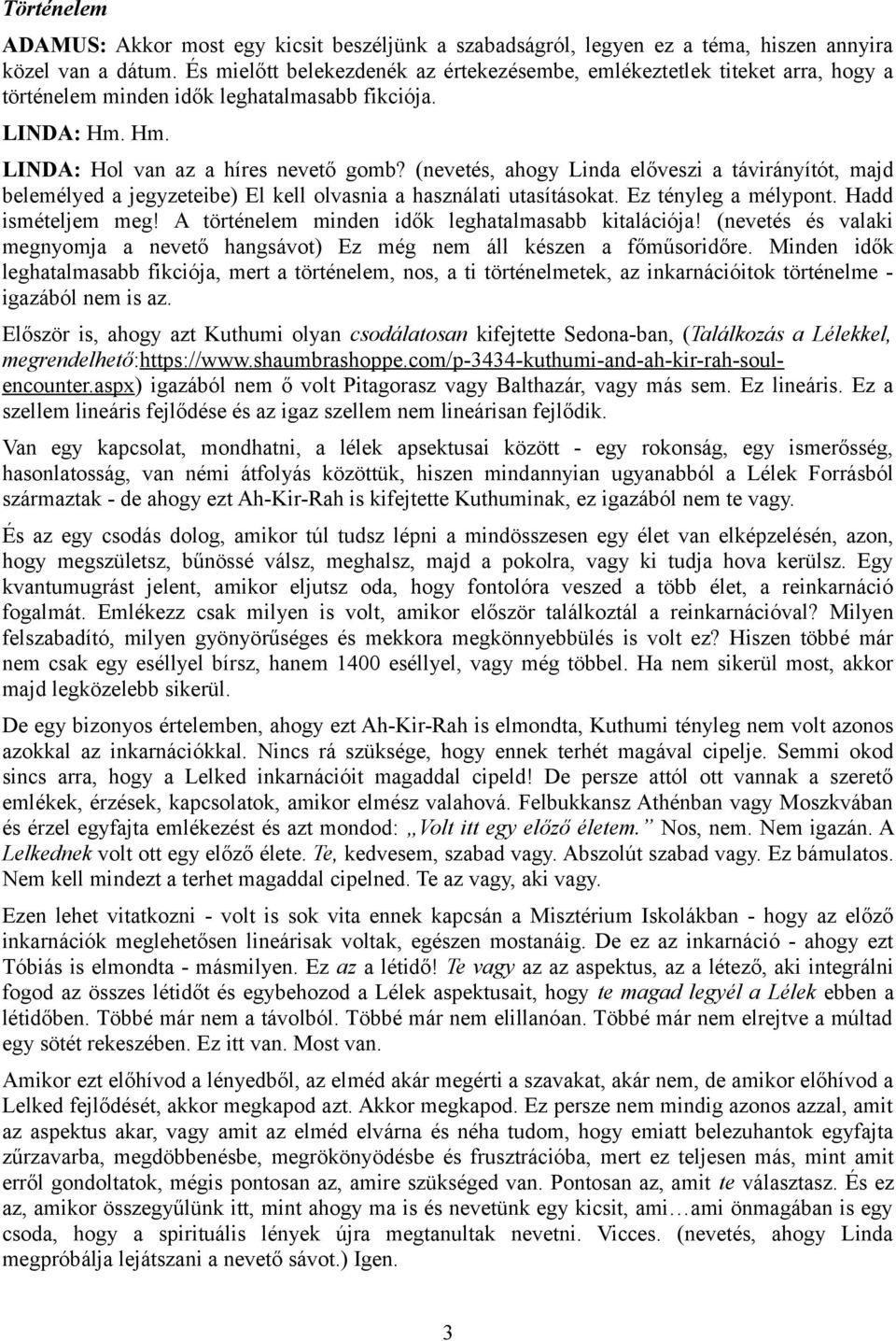 Történelem

ADAMUS: Akkor most egy kicsit beszéljünk a szabadságról, legyen ez a téma, hiszen annyira közel van a dátum. És mielőtt belekezdenék az értekezésembe, emlékeztetlek titeket arra, hogy a történelem minden idők leghatalmasabb fikciója.

LINDA: Hm. Hm.

LINDA: Hol van az a híres nevető gomb? (nevetés, ahogy Linda előveszi a távirányítót, majd belemélyed a jegyzeteibe) El kell olvasnia a használati utasításokat. Ez tényleg a mélypont. Hadd ismételjem meg! A történelem minden idők leghatalmasabb kitalációja! (nevetés és valaki megnyomja a nevető hangsávot) Ez még nem áll készen a főműsoridőre. Minden idők leghatalmasabb fikciója, mert a történelem, nos, a ti történelmetek, az inkarnációitok történelme - igazából nem is az.

Először is, ahogy azt Kuthumi olyan csodálatosan kifejtette Sedona-ban, (Találkozás a Lélekkel, megrendelhető:https://www.shaumbrashoppe.com/p-3434-kuthumi-and-ah-kir-rah-soul-encounter.aspx) igazából nem ő volt Pitagorasz vagy Balthazár, vagy más sem. Ez lineáris. Ez a szellem lineáris fejlődése és az igaz szellem nem lineárisan fejlődik.

Van egy kapcsolat, mondhatni, a lélek apsektusai között - egy rokonság, egy ismerősség, hasonlatosság, van némi átfolyás közöttük, hiszen mindannyian ugyanabból a Lélek Forrásból származtak - de ahogy ezt Ah-Kir-Rah is kifejtette Kuthuminak, ez igazából nem te vagy.

És az egy csodás dolog, amikor túl tudsz lépni a mindösszesen egy élet van elképzelésén, azon, hogy megszületsz, bűnössé válsz, meghalsz, majd a pokolra, vagy ki tudja hova kerülsz. Egy kvantumugrást jelent, amikor eljutsz oda, hogy fontolóra veszed a több élet, a reinkarnáció fogalmát. Emlékezz csak milyen is volt, amikor először találkoztál a reinkarnációval? Milyen felszabadító, milyen gyönyörűséges és mekkora megkönnyebbülés is volt ez? Hiszen többé már nem csak egy eséllyel bírsz, hanem 1400 eséllyel, vagy még többel. Ha nem sikerül most, akkor majd legközelebb sikerül.

De egy bizonyos értelemben, ahogy ezt Ah-Kir-Rah is elmondta, Kuthumi tényleg nem volt azonos azokkal az inkarnációkkal. Nincs rá szüksége, hogy ennek terhét magával cipelje. Semmi okod sincs arra, hogy a Lelked inkarnációit magaddal cipeld! De persze attól ott vannak a szerető emlékek, érzések, kapcsolatok, amikor elmész valahová. Felbukkansz Athénban vagy Moszkvában és érzel egyfajta emlékezést és azt mondod: „Volt itt egy előző életem.” Nos, nem. Nem igazán. A Lelkednek volt ott egy előző élete. Te, kedvesem, szabad vagy. Abszolút szabad vagy. Ez bámulatos. Nem kell mindezt a terhet magaddal cipelned. Te az vagy, aki vagy.

Ezen lehet vitatkozni - volt is sok vita ennek kapcsán a Misztérium Iskolákban - hogy az előző inkarnációk meglehetősen lineárisak voltak, egészen mostanáig. De ez az inkarnáció - ahogy ezt Tóbiás is elmondta - másmilyen. Ez az a létidő! Te vagy az az aspektus, az a létező, aki integrálni fogod az összes létidőt és egybehozod a Lélek aspektusait, hogy te magad legyél a Lélek ebben a létidőben. Többé már nem a távolból. Többé már nem elillanóan. Többé már nem elrejtve a múltad egy sötét rekeszében. Ez itt van. Most van.

Amikor ezt előhívod a lényedből, az elméd akár megérti a szavakat, akár nem, de amikor előhívod a Lelked fejlődését, akkor megkapod azt. Akkor megkapod. Ez persze nem mindig azonos azzal, amit az aspektus akar, vagy amit az elméd elvárna és néha tudom, hogy emiatt belezuhantok egyfajta zűrzavarba, megdöbbenésbe, megrökönyödésbe és frusztrációba, mert ez teljesen más, mint amit erről gondoltatok, mégis pontosan az, amire szükséged van. Pontosan az, amit te választasz. És ez az, amikor összegyűlünk itt, mint ahogy ma is és nevetünk egy kicsit, ami…ami önmagában is egy csoda, hogy a spirituális lények újra megtanultak nevetni. Vicces. (nevetés, ahogy Linda megpróbálja lejátszani a nevető sávot.) Igen.

3